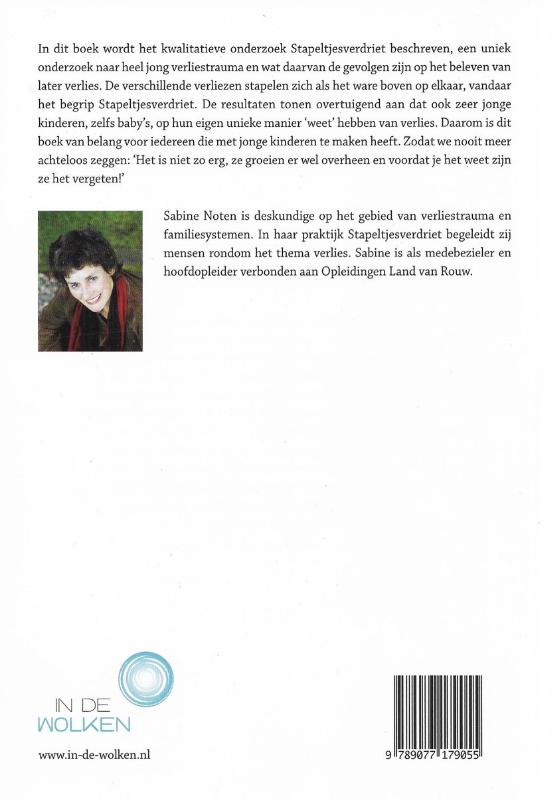 In dit boek wordt het kwalitatieve onderzoek Stapeltjesverdriet beschreven, een uniek onderzoek naar heel jong verliestrauma en wat daarvan de gevolgen zijn op het beleven van later verlies. De verschillende verliezen stapelen zich als het ware boven op elkaar, vandaar het begrip Stapeltjesverdriet. De resultaten tonen overtuigend aan dat ook zeer jonge kinderen, zelfs baby's, op hun eigen unieke manier 'weet' hebben van verlies. Daarom is dit boek van belang voor iedereen die met jonge kinderen te maken heeft. Zodat we nooit meer achteloos zeggen: 'Het is niet zo erg, ze groeien er wel overheen en voordat je het weet zijn ze het vergeten!'

Sabine Noten is deskundige op het gebied van verliestrauma en familiesystemen. In haar praktijk Stapeltjesverdriet begeleidt zij mensen rondom het thema verlies. Sabine is als medebezieler en hoofdopleider verbonden aan Opleidingen Land van Rouw.

IN DE WOLKEN

www.in-de-wolken.nl

9 789077 179055